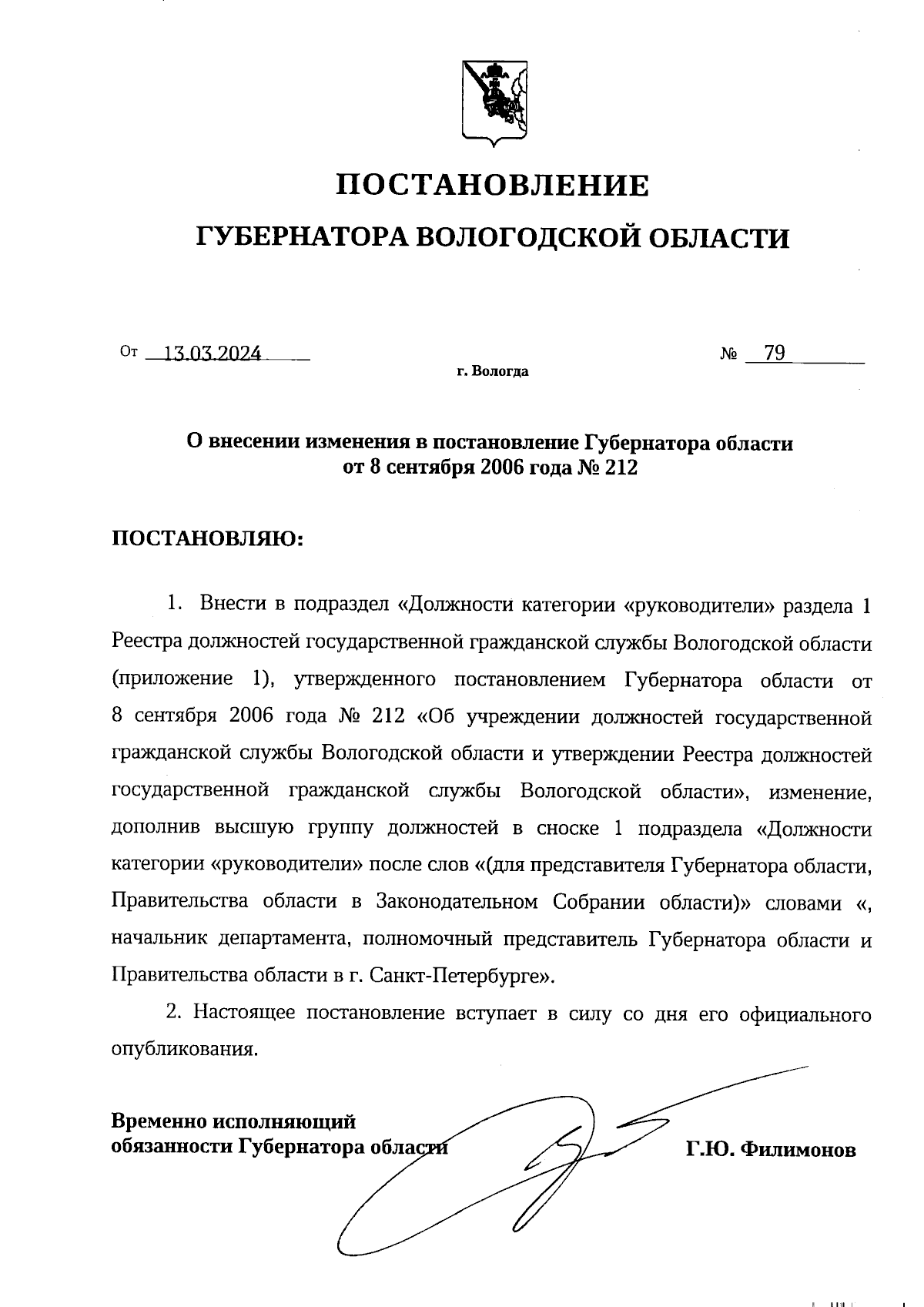 ПОСТАНОВЛЕНИЕ
ГУБЕРНАТОРА ВОЛОГОДСКОЙ ОБЛАСТИ

От 13.03.2024 № 79
г. Вологда

О внесении изменения в постановление Губернатора области от 8 сентября 2006 года № 212

ПОСТАНОВЛЯЮ:

1. Внести в подраздел «Должности категории «руководители» раздела 1 Реестра должностей государственной гражданской службы Вологодской области (приложение 1), утвержденного постановлением Губернатора области от 8 сентября 2006 года № 212 «Об учреждении должностей государственной гражданской службы Вологодской области и утверждении Реестра должностей государственной гражданской службы Вологодской области», изменение, дополнив высшую группу должностей в сноске 1 подраздела «Должности категории «руководители» после слов «(для представителя Губернатора области, Правительства области в Законодательном Собрании области)» словами «, начальник департамента, полномочный представитель Губернатора области и Правительства области в г. Санкт-Петербурге».

2. Настоящее постановление вступает в силу со дня его официального опубликования.

Временно исполняющий обязанности Губернатора области Г.Ю. Филимонов